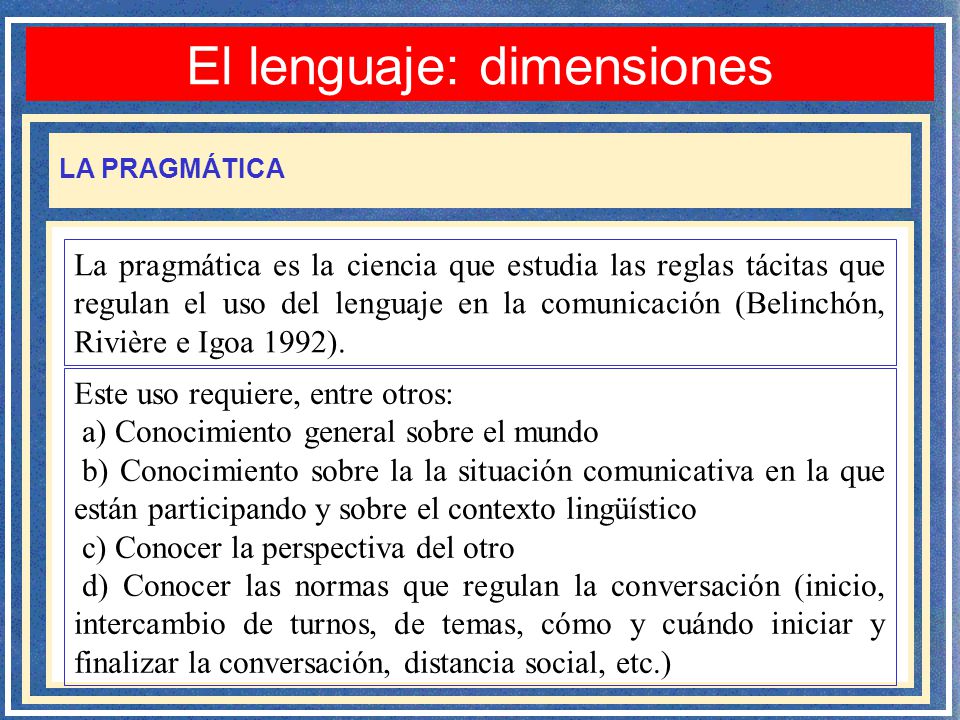 El lenguaje: dimensiones

LA PRAGMÁTICA

La pragmática es la ciencia que estudia las reglas tácitas que regulan el uso del lenguaje en la comunicación (Belinchón, Rivière e Igoa 1992).

Este uso requiere, entre otros:
a) Conocimiento general sobre el mundo
b) Conocimiento sobre la la situación comunicativa en la que están participando y sobre el contexto lingüístico
c) Conocer la perspectiva del otro
d) Conocer las normas que regulan la conversación (inicio, intercambio de turnos, de temas, cómo y cuándo iniciar y finalizar la conversación, distancia social, etc.)